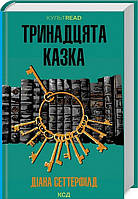 КУЛЬТREAD

ТРИНАДЦЯТА КАЗКА

ДІАНА СЕТТЕРФІЛД

КСД